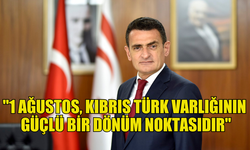 "1 AĞUSTOS, KIBRIS TÜRK VARLIĞININ GÜÇLÜ BİR DÖNÜM NOKTASIDIR"